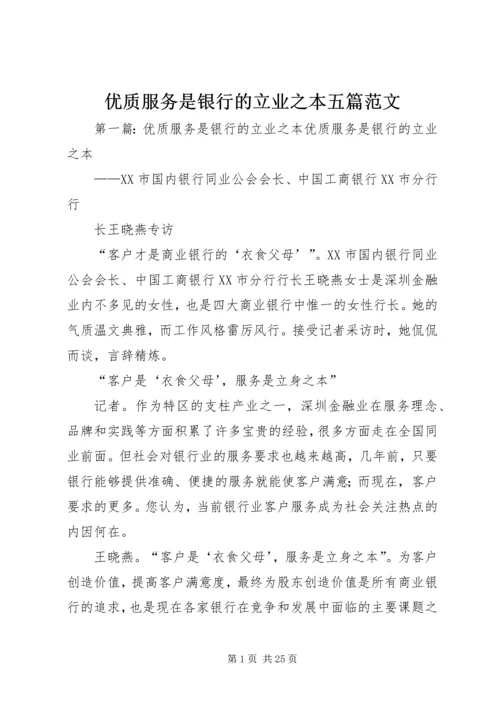 优质服务是银行的立业之本五篇范文

第一篇：优质服务是银行的立业之本优质服务是银行的立业之本

——XX 市国内银行同业公会会长、中国工商银行 XX 市分行行

长王晓燕专访

“客户才是商业银行的‘衣食父母’”。XX 市国内银行同业公会会长、中国工商银行 XX 市分行行长王晓燕女士是深圳金融业内不多见的女性，也是四大商业银行中惟一的女性行长。她的气质温文典雅，而工作风格雷厉风行。接受记者采访时，她侃侃而谈，言辞精炼。

“客户是‘衣食父母’，服务是立身之本”

记者。作为特区的支柱产业之一，深圳金融业在服务理念、品牌和实践等方面积累了许多宝贵的经验，很多方面走在全国同业前面。但社会对银行业的服务要求也越来越高，几年前，只要银行能够提供准确、便捷的服务就能使客户满意；而现在，客户要求的更多。您认为，当前银行业客户服务成为社会关注热点的内因何在。

王晓燕。“客户是‘衣食父母’，服务是立身之本”。为客户创造价值，提高客户满意度，最终为股东创造价值是所有商业银行的追求，也是现在各家银行在竞争和发展中面临的主要课题之

第 1 页 共 25 页